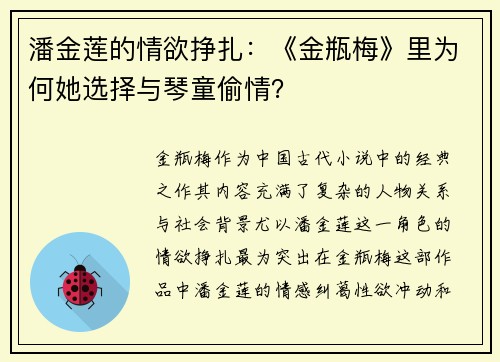 潘金莲的情欲挣扎：《金瓶梅》里为何她选择与琴童偷情？

金瓶梅作为中国古代小说中的经典之作其内容充满了复杂的人物关系与社会背景尤以潘金莲这一角色的情欲挣扎最为突出在金瓶梅这部作品中潘金莲的情感纠葛性欲冲动和